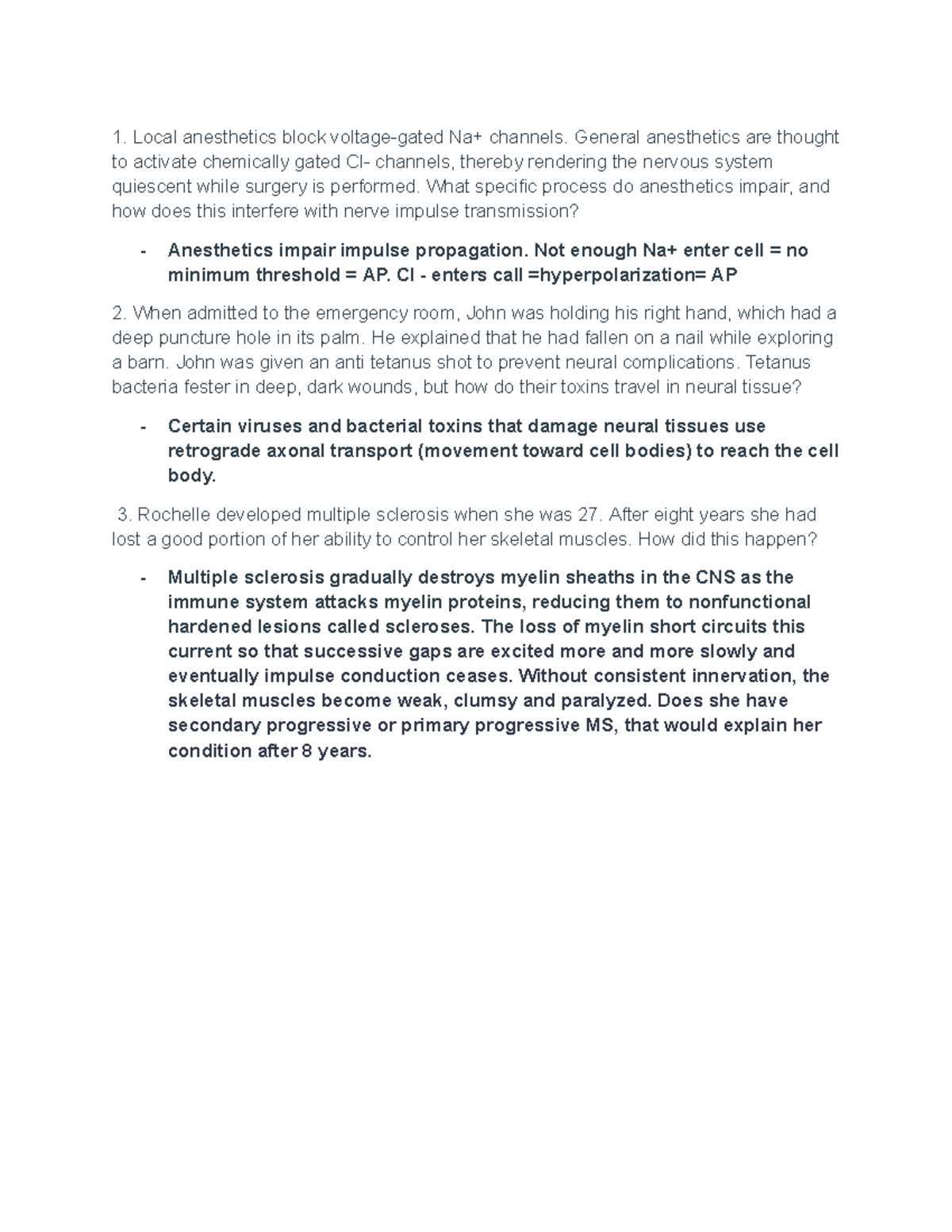 1. Local anesthetics block voltage-gated Na+ channels. General anesthetics are thought to activate chemically gated Cl- channels, thereby rendering the nervous system quiescent while surgery is performed. What specific process do anesthetics impair, and how does this interfere with nerve impulse transmission?

- Anesthetics impair impulse propagation. Not enough Na+ enter cell = no minimum threshold = AP. Cl - enters call =hyperpolarization= AP

2. When admitted to the emergency room, John was holding his right hand, which had a deep puncture hole in its palm. He explained that he had fallen on a nail while exploring a barn. John was given an anti tetanus shot to prevent neural complications. Tetanus bacteria fester in deep, dark wounds, but how do their toxins travel in neural tissue?

- Certain viruses and bacterial toxins that damage neural tissues use retrograde axonal transport (movement toward cell bodies) to reach the cell body.

3. Rochelle developed multiple sclerosis when she was 27. After eight years she had lost a good portion of her ability to control her skeletal muscles. How did this happen?

- Multiple sclerosis gradually destroys myelin sheaths in the CNS as the immune system attacks myelin proteins, reducing them to nonfunctional hardened lesions called scleroses. The loss of myelin short circuits this current so that successive gaps are excited more and more slowly and eventually impulse conduction ceases. Without consistent innervation, the skeletal muscles become weak, clumsy and paralyzed. Does she have secondary progressive or primary progressive MS, that would explain her condition after 8 years.